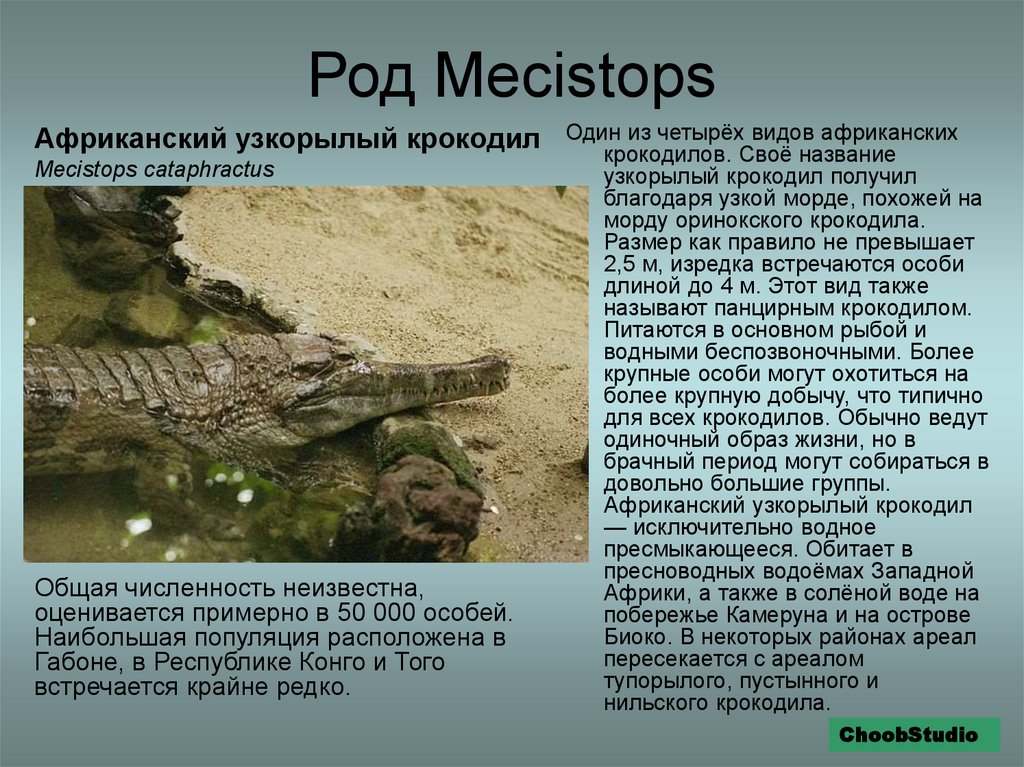 Род Mecistops

Африканский узкорылый крокодил
Mecistops cataphractus

Общая численность неизвестна, оценивается примерно в 50 000 особей. Наибольшая популяция расположена в Габоне, в Республике Конго и Того встречается крайне редко.

Один из четырёх видов африканских крокодилов. Своё название узкорылый крокодил получил благодаря узкой морде, похожей на морду оринокского крокодила. Размер как правило не превышает 2,5 м, изредка встречаются особи длиной до 4 м. Этот вид также называют панцирным крокодилом. Питаются в основном рыбой и водными беспозвоночными. Более крупные особи могут охотиться на более крупную добычу, что типично для всех крокодилов. Обычно ведут одиночный образ жизни, но в брачный период могут собираться в довольно большие группы. Африканский узкорылый крокодил — исключительно водное пресмыкающееся. Обитает в пресноводных водоёмах Западной Африки, а также в солёной воде на побережье Камеруна и на острове Биоко. В некоторых районах ареал пересекается с ареалом тупорылого, пустынного и нильского крокодила.

ChoobStudio